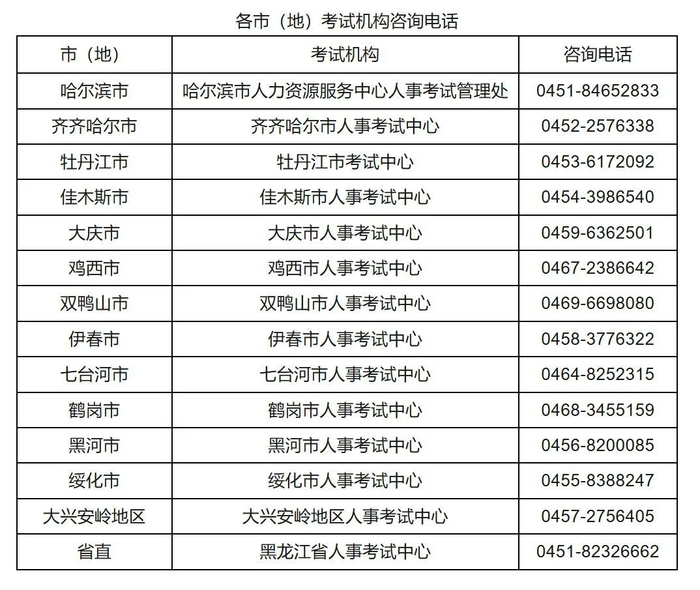 各市（地）考试机构咨询电话

| 市（地） | 考试机构 | 咨询电话 |
|---|---|---|
| 哈尔滨市 | 哈尔滨市人力资源服务中心人事考试管理处 | 0451-84652833 |
| 齐齐哈尔市 | 齐齐哈尔市人事考试中心 | 0452-2576338 |
| 牡丹江市 | 牡丹江市考试中心 | 0453-6172092 |
| 佳木斯市 | 佳木斯市人事考试中心 | 0454-3986540 |
| 大庆市 | 大庆市人事考试中心 | 0459-6362501 |
| 鸡西市 | 鸡西市人事考试中心 | 0467-2386642 |
| 双鸭山市 | 双鸭山市人事考试中心 | 0469-6698080 |
| 伊春市 | 伊春市人事考试中心 | 0458-3776322 |
| 七台河市 | 七台河市人事考试中心 | 0464-8252315 |
| 鹤岗市 | 鹤岗市人事考试中心 | 0468-3455159 |
| 黑河市 | 黑河市人事考试中心 | 0456-8200085 |
| 绥化市 | 绥化市人事考试中心 | 0455-8388247 |
| 大兴安岭地区 | 大兴安岭地区人事考试中心 | 0457-2756405 |
| 省直 | 黑龙江省人事考试中心 | 0451-82326662 |